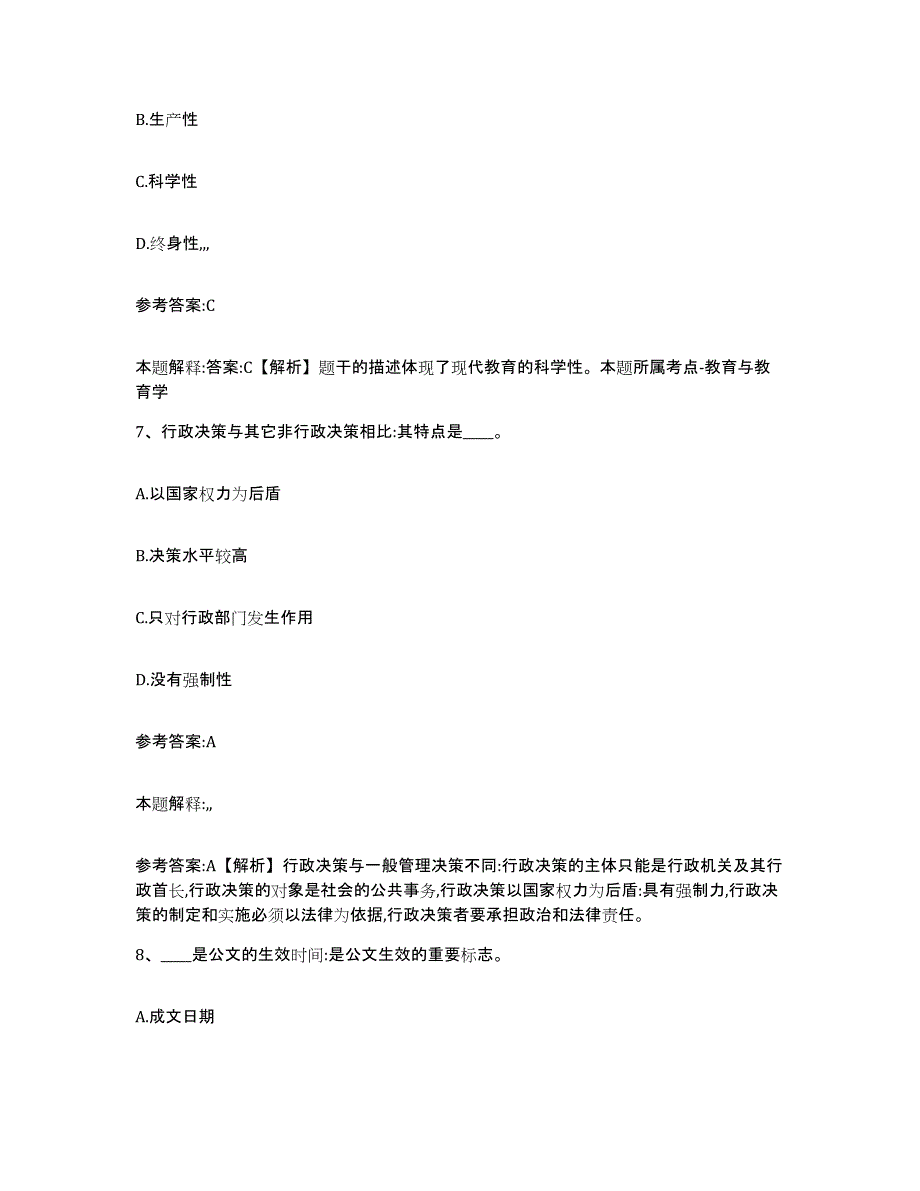 B.生产性

C.科学性

D.终身性,,,

参考答案:C

本题解释:答案:C【解析】题干的描述体现了现代教育的科学性。本题所属考点-教育与教育学

7、行政决策与其它非行政决策相比:其特点是____。

A.以国家权力为后盾

B.决策水平较高

C.只对行政部门发生作用

D.没有强制性

参考答案:A

本题解释:,,

参考答案:A【解析】行政决策与一般管理决策不同:行政决策的主体只能是行政机关及其行政首长,行政决策的对象是社会的公共事务,行政决策以国家权力为后盾:具有强制力,行政决策的制定和实施必须以法律为依据,行政决策者要承担政治和法律责任。

8、____是公文的生效时间:是公文生效的重要标志。

A.成文日期